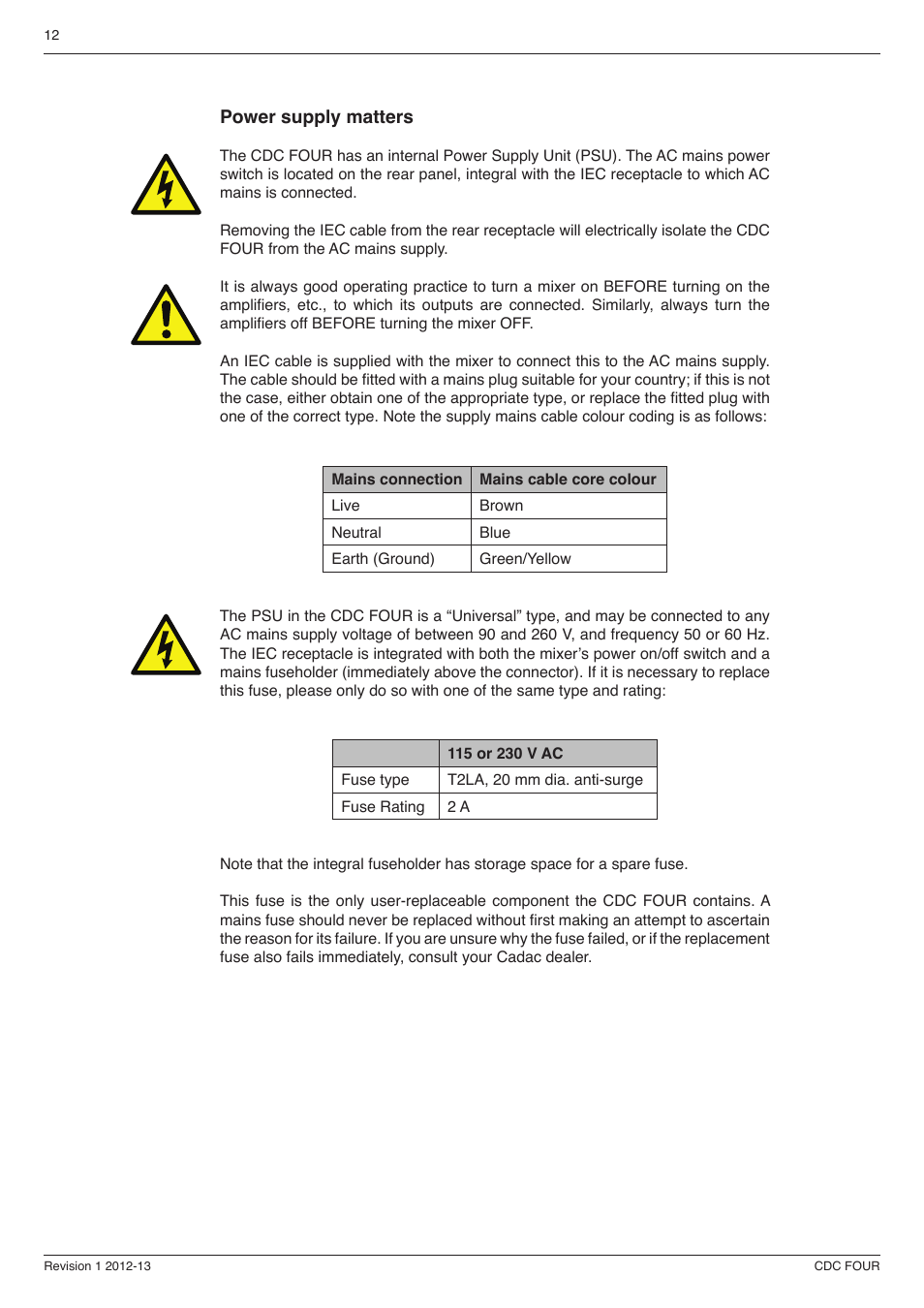 12

Power supply matters

The CDC FOUR has an internal Power Supply Unit (PSU). The AC mains power switch is located on the rear panel, integral with the IEC receptacle to which AC mains is connected.

Removing the IEC cable from the rear receptacle will electrically isolate the CDC FOUR from the AC mains supply.

It is always good operating practice to turn a mixer on BEFORE turning on the amplifiers, etc., to which its outputs are connected. Similarly, always turn the amplifiers off BEFORE turning the mixer OFF.

An IEC cable is supplied with the mixer to connect this to the AC mains supply. The cable should be fitted with a mains plug suitable for your country; if this is not the case, either obtain one of the appropriate type, or replace the fitted plug with one of the correct type. Note the supply mains cable colour coding is as follows:

| Mains connection | Mains cable core colour |
|---|---|
| Live | Brown |
| Neutral | Blue |
| Earth (Ground) | Green/Yellow |

The PSU in the CDC FOUR is a “Universal” type, and may be connected to any AC mains supply voltage of between 90 and 260 V, and frequency 50 or 60 Hz. The IEC receptacle is integrated with both the mixer’s power on/off switch and a mains fuseholder (immediately above the connector). If it is necessary to replace this fuse, please only do so with one of the same type and rating:

| | 115 or 230 V AC |
|---|---|
| Fuse type | T2LA, 20 mm dia. anti-surge |
| Fuse Rating | 2 A |

Note that the integral fuseholder has storage space for a spare fuse.

This fuse is the only user-replaceable component the CDC FOUR contains. A mains fuse should never be replaced without first making an attempt to ascertain the reason for its failure. If you are unsure why the fuse failed, or if the replacement fuse also fails immediately, consult your Cadac dealer.

Revision 1 2012-13

CDC FOUR